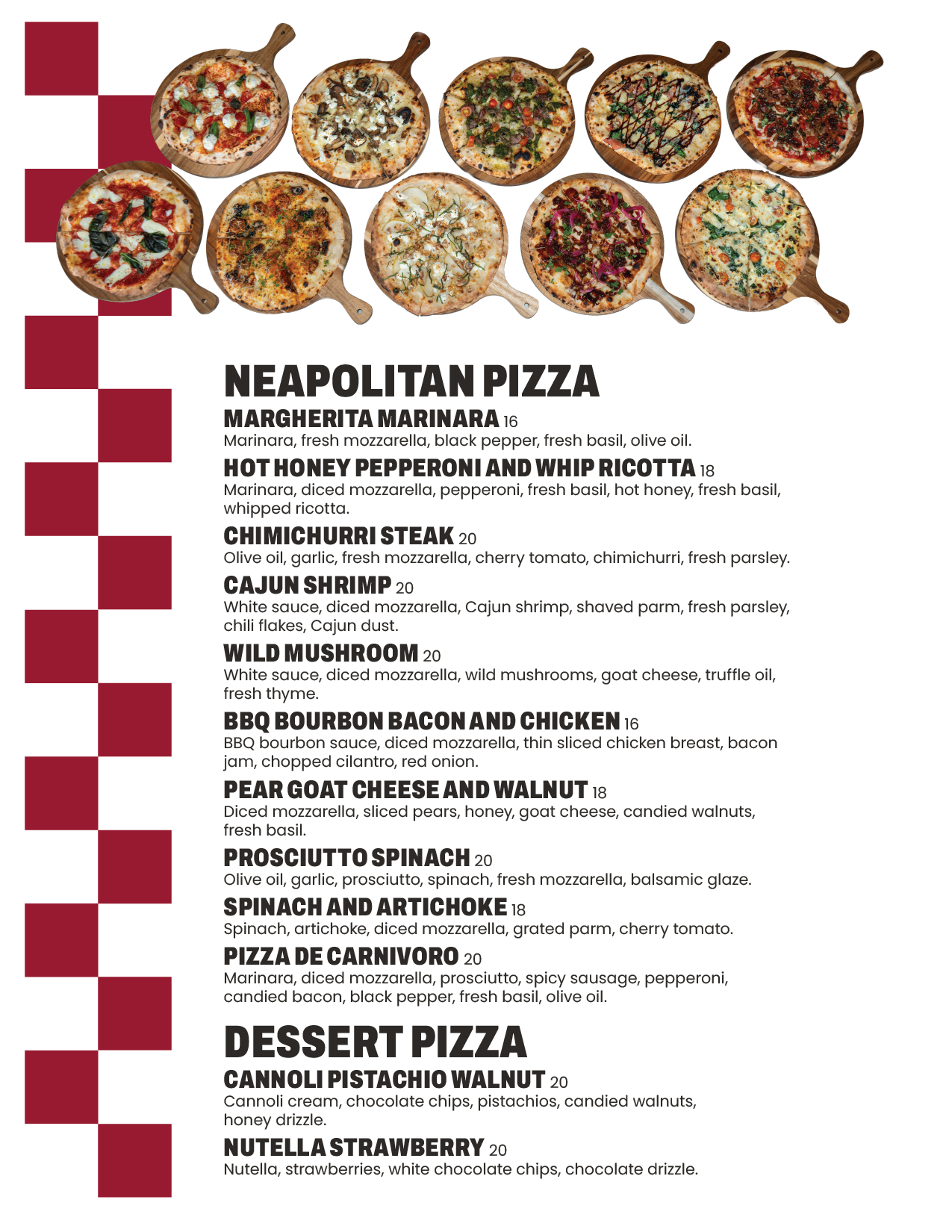 NEAPOLITAN PIZZA

MARGHERITA MARINARA 16
Marinara, fresh mozzarella, black pepper, fresh basil, olive oil.

HOT HONEY PEPPERONI AND WHIP RICOTTA 18
Marinara, diced mozzarella, pepperoni, fresh basil, hot honey, fresh basil, whipped ricotta.

CHIMICHURRI STEAK 20
Olive oil, garlic, fresh mozzarella, cherry tomato, chimichurri, fresh parsley.

CAJUN SHRIMP 20
White sauce, diced mozzarella, Cajun shrimp, shaved parm, fresh parsley, chili flakes, Cajun dust.

WILD MUSHROOM 20
White sauce, diced mozzarella, wild mushrooms, goat cheese, truffle oil, fresh thyme.

BBQ BOURBON BACON AND CHICKEN 16
BBQ bourbon sauce, diced mozzarella, thin sliced chicken breast, bacon jam, chopped cilantro, red onion.

PEAR GOAT CHEESE AND WALNUT 18
Diced mozzarella, sliced pears, honey, goat cheese, candied walnuts, fresh basil.

PROSCIUTTO SPINACH 20
Olive oil, garlic, prosciutto, spinach, fresh mozzarella, balsamic glaze.

SPINACH AND ARTICHOKE 18
Spinach, artichoke, diced mozzarella, grated parm, cherry tomato.

PIZZA DE CARNIVORO 20
Marinara, diced mozzarella, prosciutto, spicy sausage, pepperoni, candied bacon, black pepper, fresh basil, olive oil.

DESSERT PIZZA

CANNOLI PISTACHIO WALNUT 20
Cannoli cream, chocolate chips, pistachios, candied walnuts, honey drizzle.

NUTELLA STRAWBERRY 20
Nutella, strawberries, white chocolate chips, chocolate drizzle.